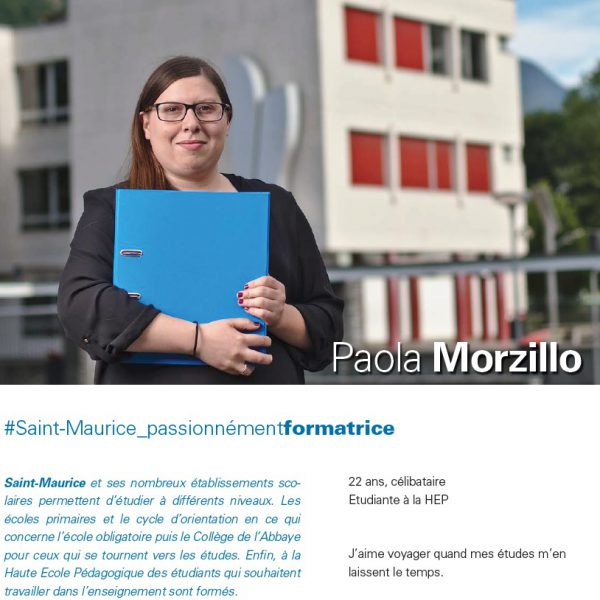 Paola Morzillo

#Saint-Maurice_passionnémentformatrice

Saint-Maurice et ses nombreux établissements scolaires permettent d'étudier à différents niveaux. Les écoles primaires et le cycle d'orientation en ce qui concerne l'école obligatoire puis le Collège de l'Abbaye pour ceux qui se tournent vers les études. Enfin, à la Haute Ecole Pédagogique des étudiants qui souhaitent travailler dans l'enseignement sont formés.

22 ans, célibataire
Etudiante à la HEP

J'aime voyager quand mes études m'en laissent le temps.